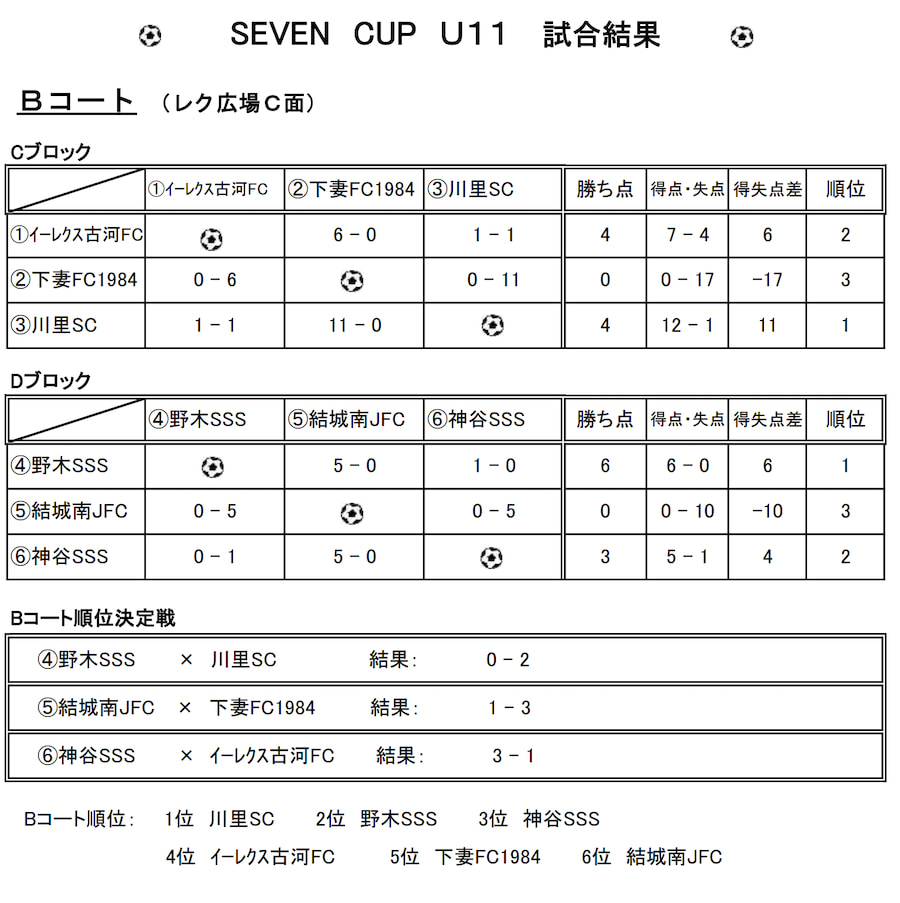 SEVEN CUP U11 試合結果

Bコート （レク広場C面）

Cブロック

| | ①イーレクス古河FC | ②下妻FC1984 | ③川里SC | 勝ち点 | 得点・失点 | 得失点差 | 順位 |
|---|---|---|---|---|---|---|---|
| ①イーレクス古河FC | | 6 − 0 | 1 − 1 | 4 | 7 − 4 | 6 | 2 |
| ②下妻FC1984 | 0 − 6 | | 0 − 11 | 0 | 0 − 17 | −17 | 3 |
| ③川里SC | 1 − 1 | 11 − 0 | | 4 | 12 − 1 | 11 | 1 |

Dブロック

| | ④野木SSS | ⑤結城南JFC | ⑥神谷SSS | 勝ち点 | 得点・失点 | 得失点差 | 順位 |
|---|---|---|---|---|---|---|---|
| ④野木SSS | | 5 − 0 | 1 − 0 | 6 | 6 − 0 | 6 | 1 |
| ⑤結城南JFC | 0 − 5 | | 0 − 5 | 0 | 0 − 10 | −10 | 3 |
| ⑥神谷SSS | 0 − 1 | 5 − 0 | | 3 | 5 − 1 | 4 | 2 |

Bコート順位決定戦

④野木SSS × 川里SC 結果： 0 − 2

⑤結城南JFC × 下妻FC1984 結果： 1 − 3

⑥神谷SSS × イーレクス古河FC 結果： 3 − 1

Bコート順位： 1位 川里SC 2位 野木SSS 3位 神谷SSS
4位 イーレクス古河FC 5位 下妻FC1984 6位 結城南JFC